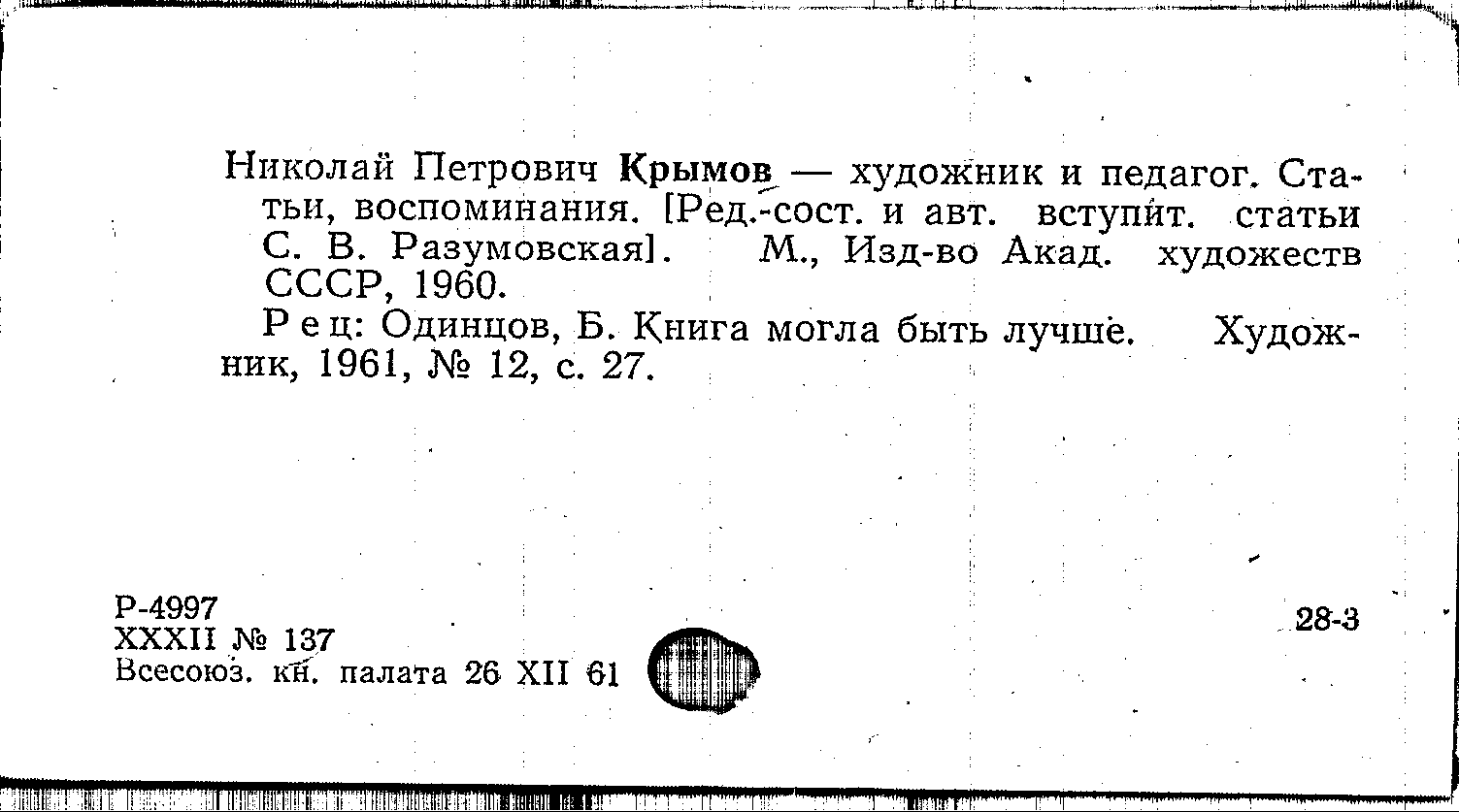 Николай Петрович Крымов — художник и педагог. Статьи, воспоминания. [Ред.-сост. и авт. вступит. статьи С. В. Разумовская]. М., Изд-во Акад. художеств СССР, 1960.

Рец: Одинцов, Б. Книга могла быть лучше. Художник, 1961, № 12, с. 27.

Р-4997
XXXII № 137
Всесоюз. кн. палата 26 XII 61

28-3